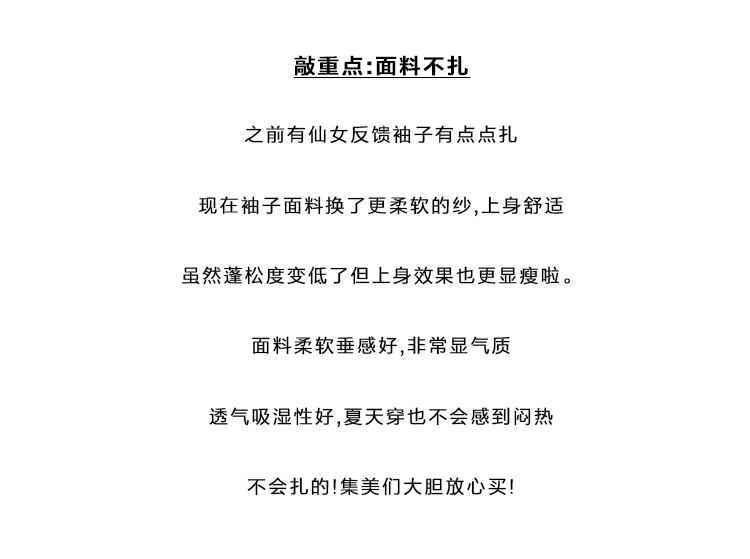 敲重点:面料不扎

之前有仙女反馈袖子有点点扎

现在袖子面料换了更柔软的纱,上身舒适

虽然蓬松度变低了但上身效果也更显瘦啦。

面料柔软垂感好,非常显气质

透气吸湿性好,夏天穿也不会感到闷热

不会扎的!集美们大胆放心买!